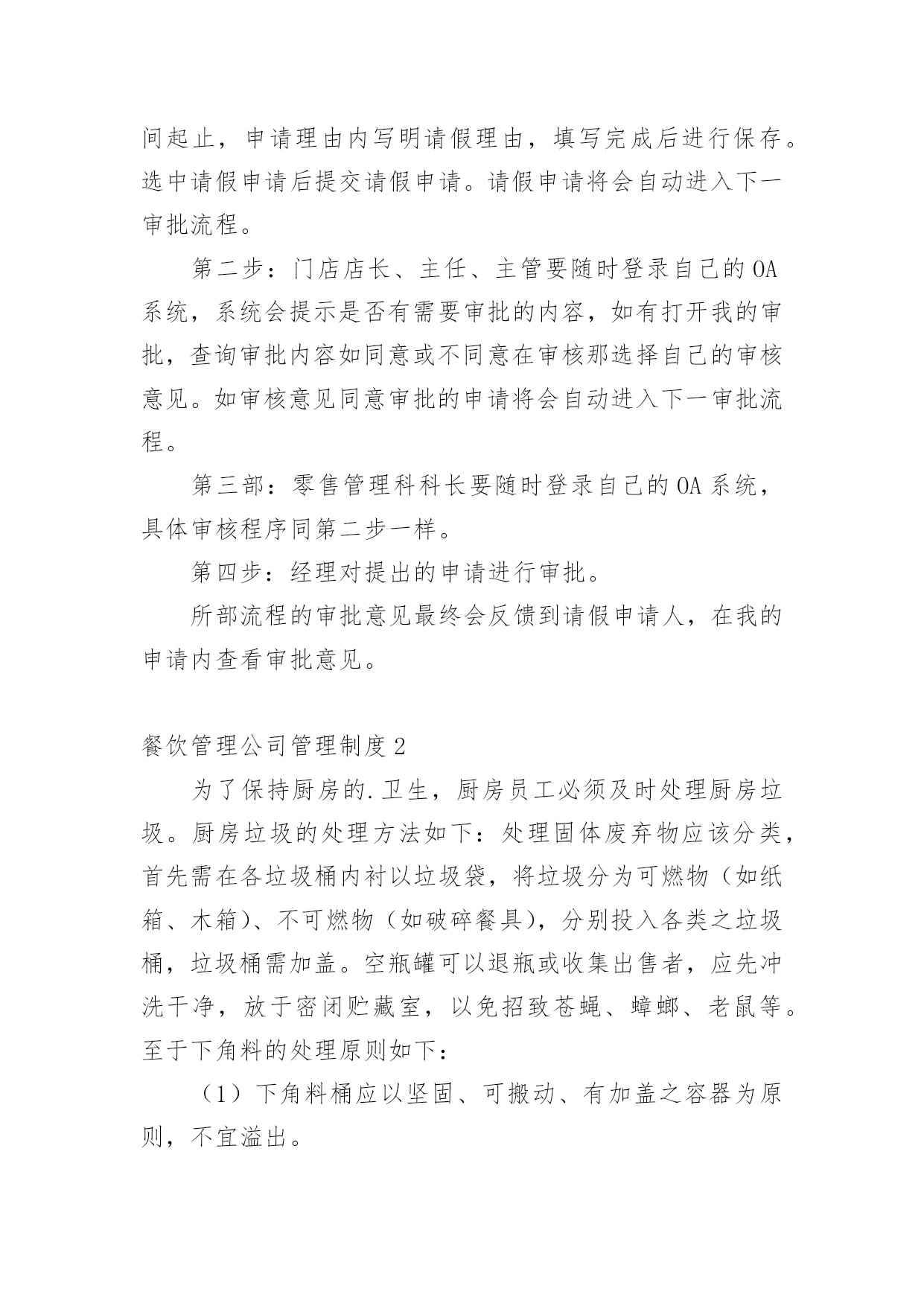 间起止，申请理由内写明请假理由，填写完成后进行保存。选中请假申请后提交请假申请。请假申请将会自动进入下一审批流程。

第二步：门店店长、主任、主管要随时登录自己的OA系统，系统会提示是否有需要审批的内容，如有打开我的审批，查询审批内容如同意或不同意在审核那选择自己的审核意见。如审核意见同意审批的申请将会自动进入下一审批流程。

第三部：零售管理科科长要随时登录自己的OA系统，具体审核程序同第二步一样。

第四步：经理对提出的申请进行审批。

所部流程的审批意见最终会反馈到请假申请人，在我的申请内查看审批意见。

餐饮管理公司管理制度2

为了保持厨房的.卫生，厨房员工必须及时处理厨房垃圾。厨房垃圾的处理方法如下：处理固体废弃物应该分类，首先需在各垃圾桶内衬以垃圾袋，将垃圾分为可燃物（如纸箱、木箱）、不可燃物（如破碎餐具），分别投入各类之垃圾桶，垃圾桶需加盖。空瓶罐可以退瓶或收集出售者，应先冲洗干净，放于密闭贮藏室，以免招致苍蝇、蟑螂、老鼠等。至于下角料的处理原则如下：

（1）下角料桶应以坚固、可搬动、有加盖之容器为原则，不宜溢出。